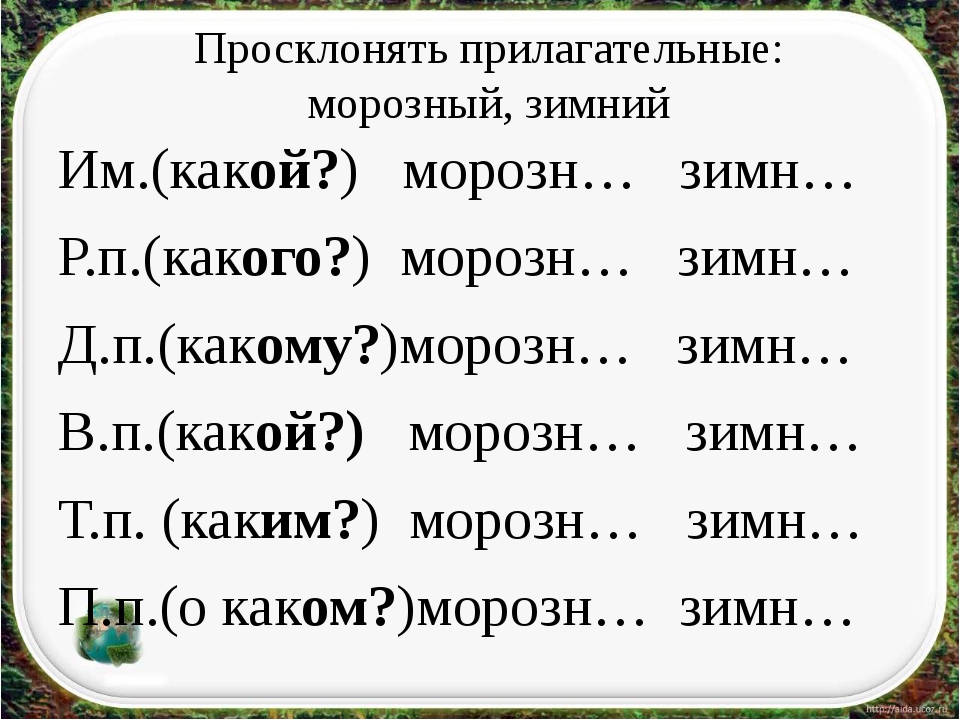 Просклонять прилагательные: морозный, зимний

Им.(какой?) морозн… зимн…

Р.п.(какого?) морозн… зимн…

Д.п.(какому?)морозн… зимн…

В.п.(какой?) морозн… зимн…

Т.п. (каким?) морозн… зимн…

П.п.(о каком?)морозн… зимн…

http://aida.ucoz.ru